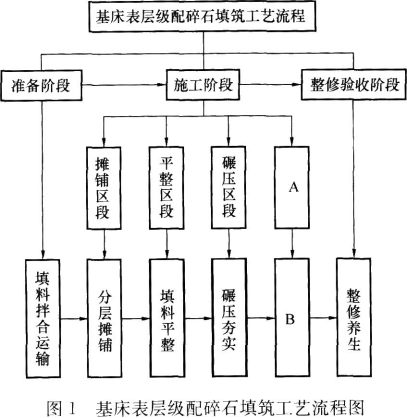 基床表层级配碎石填筑工艺流程

准备阶段

施工阶段

整修验收阶段

摊铺区段

平整区段

碾压区段

A

填料拌合运输

分层摊铺

填料平整

碾压夯实

B

整修养生

图 1　基床表层级配碎石填筑工艺流程图